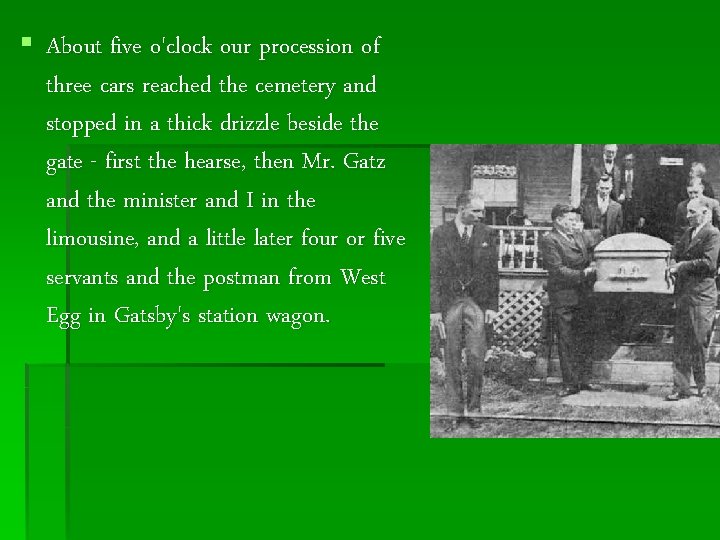 • About five o'clock our procession of three cars reached the cemetery and stopped in a thick drizzle beside the gate - first the hearse, then Mr. Gatz and the minister and I in the limousine, and a little later four or five servants and the postman from West Egg in Gatsby's station wagon.